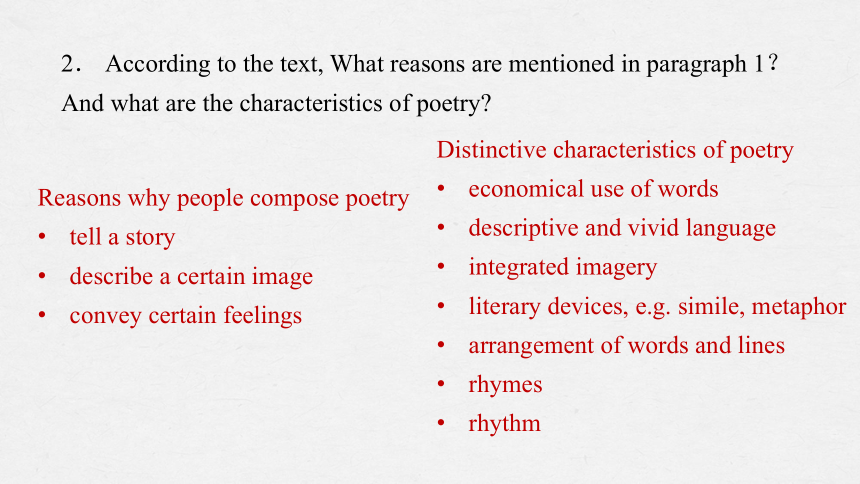 2. According to the text, What reasons are mentioned in paragraph 1? And what are the characteristics of poetry?

Reasons why people compose poetry
• tell a story
• describe a certain image
• convey certain feelings

Distinctive characteristics of poetry
• economical use of words
• descriptive and vivid language
• integrated imagery
• literary devices, e.g. simile, metaphor
• arrangement of words and lines
• rhymes
• rhythm